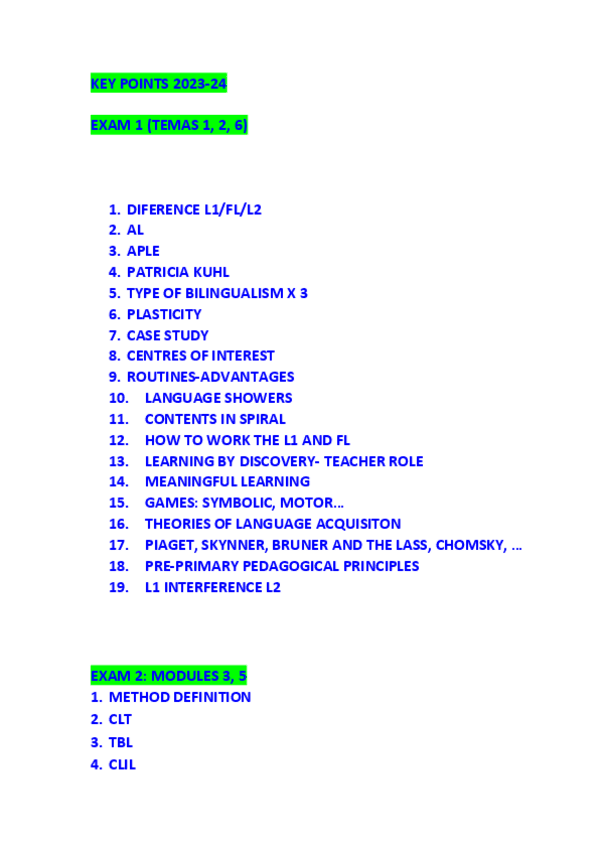 KEY POINTS 2023-24

EXAM 1 (TEMAS 1, 2, 6)

1. DIFERENCE L1/FL/L2
2. AL
3. APLE
4. PATRICIA KUHL
5. TYPE OF BILINGUALISM X 3
6. PLASTICITY
7. CASE STUDY
8. CENTRES OF INTEREST
9. ROUTINES-ADVANTAGES
10. LANGUAGE SHOWERS
11. CONTENTS IN SPIRAL
12. HOW TO WORK THE L1 AND FL
13. LEARNING BY DISCOVERY- TEACHER ROLE
14. MEANINGFUL LEARNING
15. GAMES: SYMBOLIC, MOTOR…
16. THEORIES OF LANGUAGE ACQUISITON
17. PIAGET, SKYNNER, BRUNER AND THE LASS, CHOMSKY, …
18. PRE-PRIMARY PEDAGOGICAL PRINCIPLES
19. L1 INTERFERENCE L2

EXAM 2: MODULES 3, 5
1. METHOD DEFINITION
2. CLT
3. TBL
4. CLIL